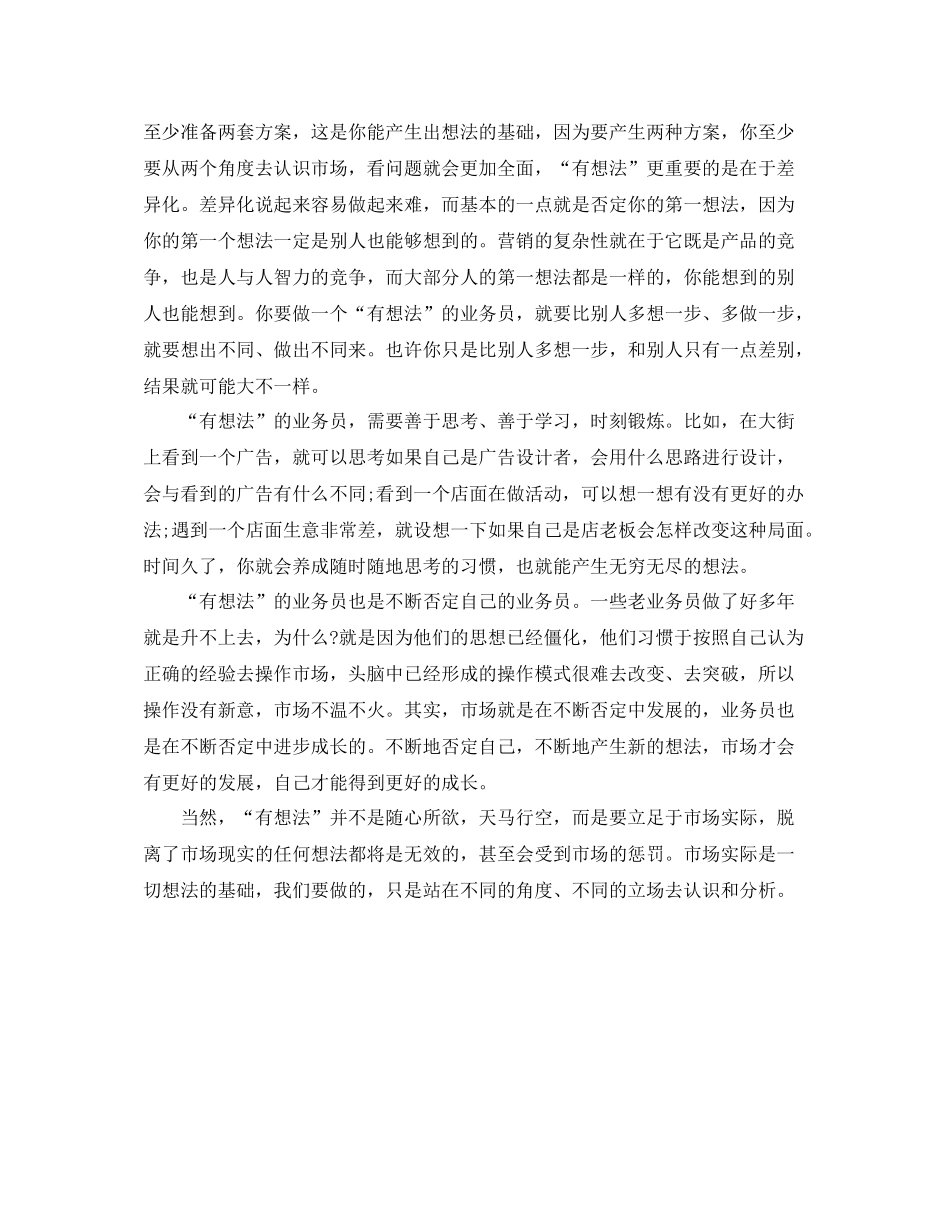 至少准备两套方案，这是你能产生出想法的基础，因为要产生两种方案，你至少要从两个角度去认识市场，看问题就会更加全面，“有想法”更重要的是在于差异化。差异化说起来容易做起来难，而基本的一点就是否定你的第一想法，因为你的第一个想法一定是别人也能够想到的。营销的复杂性就在于它既是产品的竞争，也是人与人智力的竞争，而大部分人的第一想法都是一样的，你能想到的别人也能想到。你要做一个“有想法”的业务员，就要比别人多想一步、多做一步，就要想出不同、做出不同来。也许你只是比别人多想一步，和别人只有一点差别，结果就可能大不一样。

“有想法”的业务员，需要善于思考、善于学习，时刻锻炼。比如，在大街上看到一个广告，就可以思考如果自己是广告设计者，会用什么思路进行设计，会与看到的广告有什么不同;看到一个店面在做活动，可以想一想有没有更好的办法;遇到一个店面生意非常差，就设想一下如果自己是店老板会怎样改变这种局面。时间久了，你就会养成随时随地思考的习惯，也就能产生无穷无尽的想法。

“有想法”的业务员也是不断否定自己的业务员。一些老业务员做了好多年就是升不上去，为什么?就是因为他们的思想已经僵化，他们习惯于按照自己认为正确的经验去操作市场，头脑中已经形成的操作模式很难去改变、去突破，所以操作没有新意，市场不温不火。其实，市场就是在不断否定中发展的，业务员也是在不断否定中进步成长的。不断地否定自己，不断地产生新的想法，市场才会有更好的发展，自己才能得到更好的成长。

当然，“有想法”并不是随心所欲，天马行空，而是要立足于市场实际，脱离了市场现实的任何想法都将是无效的，甚至会受到市场的惩罚。市场实际是一切想法的基础，我们要做的，只是站在不同的角度、不同的立场去认识和分析。